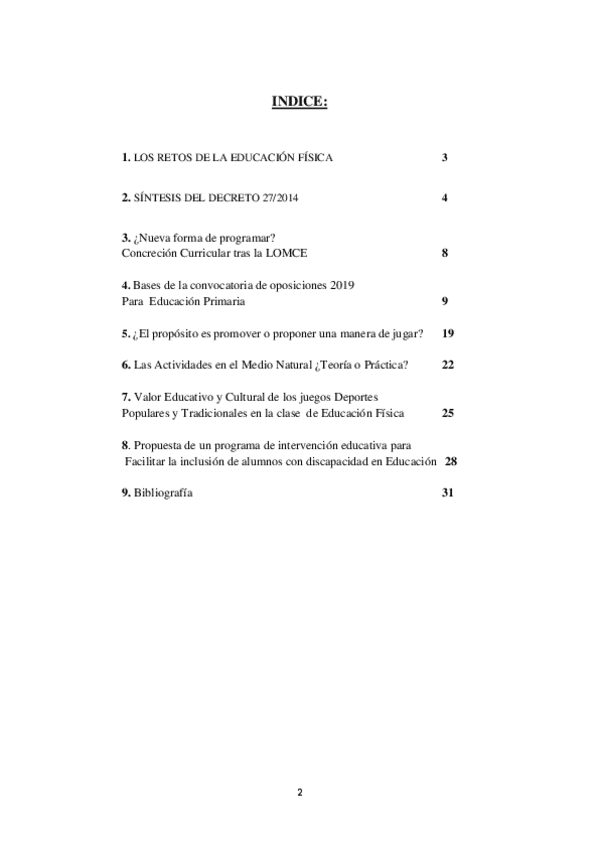 INDICE:

1. LOS RETOS DE LA EDUCACIÓN FÍSICA 3

2. SÍNTESIS DEL DECRETO 27/2014 4

3. ¿Nueva forma de programar? Concreción Curricular tras la LOMCE 8

4. Bases de la convocatoria de oposiciones 2019 Para Educación Primaria 9

5. ¿El propósito es promover o proponer una manera de jugar? 19

6. Las Actividades en el Medio Natural ¿Teoría o Práctica? 22

7. Valor Educativo y Cultural de los juegos Deportes Populares y Tradicionales en la clase de Educación Física 25

8. Propuesta de un programa de intervención educativa para Facilitar la inclusión de alumnos con discapacidad en Educación 28

9. Bibliografía 31

2